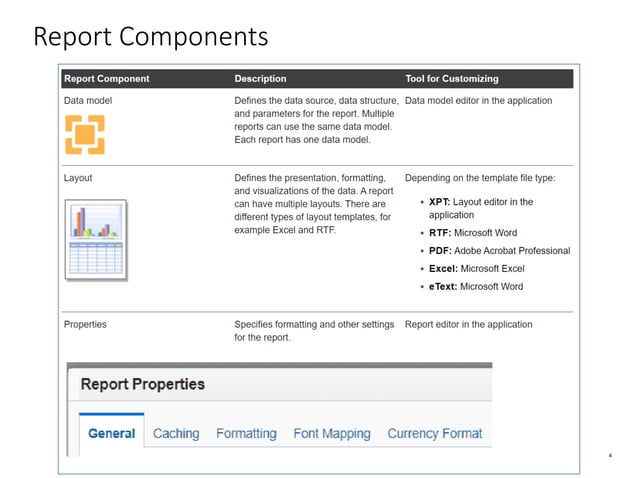 Report Components

| Report Component | Description | Tool for Customizing |
|---|---|---|
| Data model | Defines the data source, data structure, and parameters for the report. Multiple reports can use the same data model. Each report has one data model. | Data model editor in the application |
| Layout | Defines the presentation, formatting, and visualizations of the data. A report can have multiple layouts. There are different types of layout templates, for example Excel and RTF. | Depending on the template file type: • **XPT:** Layout editor in the application • **RTF:** Microsoft Word • **PDF:** Adobe Acrobat Professional • **Excel:** Microsoft Excel • **eText:** Microsoft Word |
| Properties | Specifies formatting and other settings for the report. | Report editor in the application |

Report Properties

General Caching Formatting Font Mapping Currency Format

4